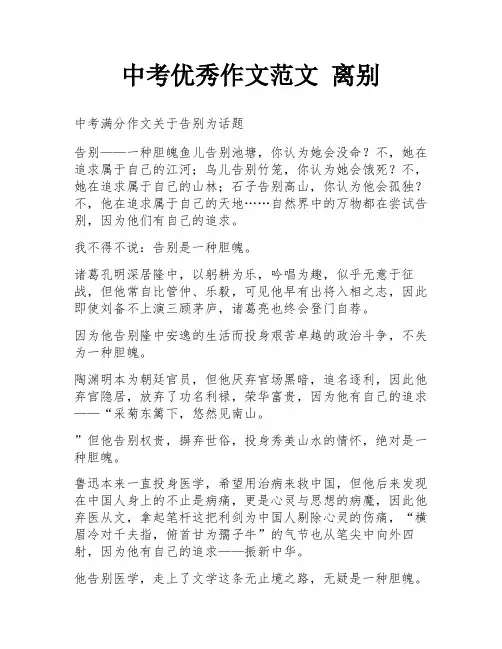 中考优秀作文范文 离别

中考满分作文关于告别为话题

告别——一种胆魄鱼儿告别池塘，你认为她会没命？不，她在追求属于自己的江河；鸟儿告别竹笼，你认为她会饿死？不，她在追求属于自己的山林；石子告别高山，你认为他会孤独？不，他在追求属于自己的天地……自然界中的万物都在尝试告别，因为他们有自己的追求。

我不得不说：告别是一种胆魄。

诸葛孔明深居隆中，以躬耕为乐，吟唱为趣，似乎无意于征战，但他常自比管仲、乐毅，可见他早有出将入相之志，因此即使刘备不上演三顾茅庐，诸葛亮也终会登门自荐。

因为他告别隆中安逸的生活而投身艰苦卓越的政治斗争，不失为一种胆魄。

陶渊明本为朝廷官员，但他厌弃官场黑暗，追名逐利，因此他弃官隐居，放弃了功名利禄，荣华富贵，因为他有自己的追求——“采菊东篱下，悠然见南山。

”但他告别权贵，摒弃世俗，投身秀美山水的情怀，绝对是一种胆魄。

鲁迅本来一直投身医学，希望用治病来救中国，但他后来发现在中国人身上的不止是病痛，更是心灵与思想的病魔，因此他弃医从文，拿起笔杆这把利剑为中国人剔除心灵的伤痛，“横眉冷对千夫指，俯首甘为孺子牛”的气节也从笔尖中向外四射，因为他有自己的追求——振新中华。

他告别医学，走上了文学这条无止境之路，无疑是一种胆魄。